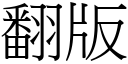 翻版